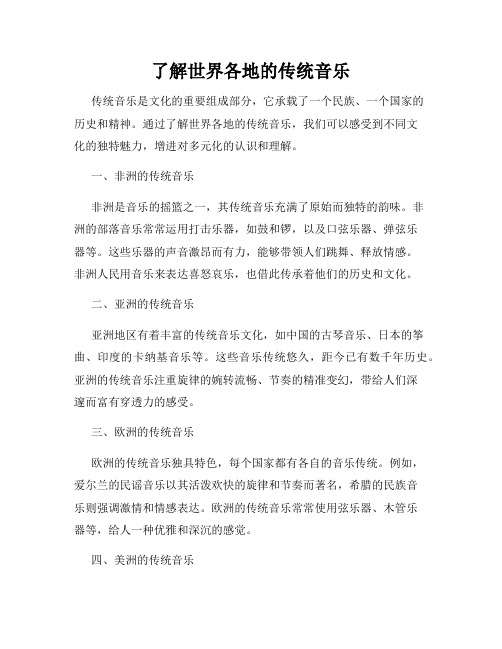 了解世界各地的传统音乐

传统音乐是文化的重要组成部分，它承载了一个民族、一个国家的历史和精神。通过了解世界各地的传统音乐，我们可以感受到不同文化的独特魅力，增进对多元化的认识和理解。

一、非洲的传统音乐

非洲是音乐的摇篮之一，其传统音乐充满了原始而独特的韵味。非洲的部落音乐常常运用打击乐器，如鼓和锣，以及口弦乐器、弹弦乐器等。这些乐器的声音激昂而有力，能够带领人们跳舞、释放情感。非洲人民用音乐来表达喜怒哀乐，也借此传承着他们的历史和文化。

二、亚洲的传统音乐

亚洲地区有着丰富的传统音乐文化，如中国的古琴音乐、日本的筝曲、印度的卡纳基音乐等。这些音乐传统悠久，距今已有数千年历史。亚洲的传统音乐注重旋律的婉转流畅、节奏的精准变幻，带给人们深邃而富有穿透力的感受。

三、欧洲的传统音乐

欧洲的传统音乐独具特色，每个国家都有各自的音乐传统。例如，爱尔兰的民谣音乐以其活泼欢快的旋律和节奏而著名，希腊的民族音乐则强调激情和情感表达。欧洲的传统音乐常常使用弦乐器、木管乐器等，给人一种优雅和深沉的感觉。

四、美洲的传统音乐